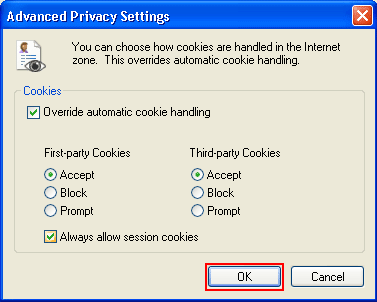 Advanced Privacy Settings

You can choose how cookies are handled in the Internet zone. This overrides automatic cookie handling.

Cookies

Override automatic cookie handling

First-party Cookies

Accept

Block

Prompt

Third-party Cookies

Accept

Block

Prompt

Always allow session cookies

OK

Cancel